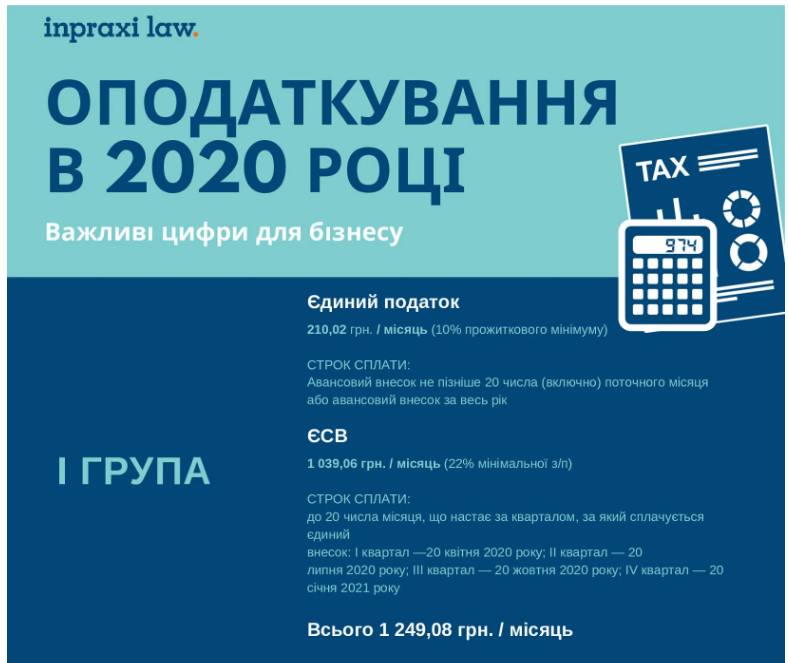 inpraxi law.

ОПОДАТКУВАННЯ В 2020 РОЦІ

Важливі цифри для бізнесу

TAX

974

І ГРУПА

Єдиний податок

210,02 грн. / місяць (10% прожиткового мінімуму)

СТРОК СПЛАТИ:
Авансовий внесок не пізніше 20 числа (включно) поточного місяця або авансовий внесок за весь рік

ЄСВ

1 039,06 грн. / місяць (22% мінімальної з/п)

СТРОК СПЛАТИ:
до 20 числа місяця, що настає за кварталом, за який сплачується єдиний внесок: І квартал —20 квітня 2020 року; ІІ квартал — 20 липня 2020 року; ІІІ квартал — 20 жовтня 2020 року; IV квартал — 20 січня 2021 року

Всього 1 249,08 грн. / місяць